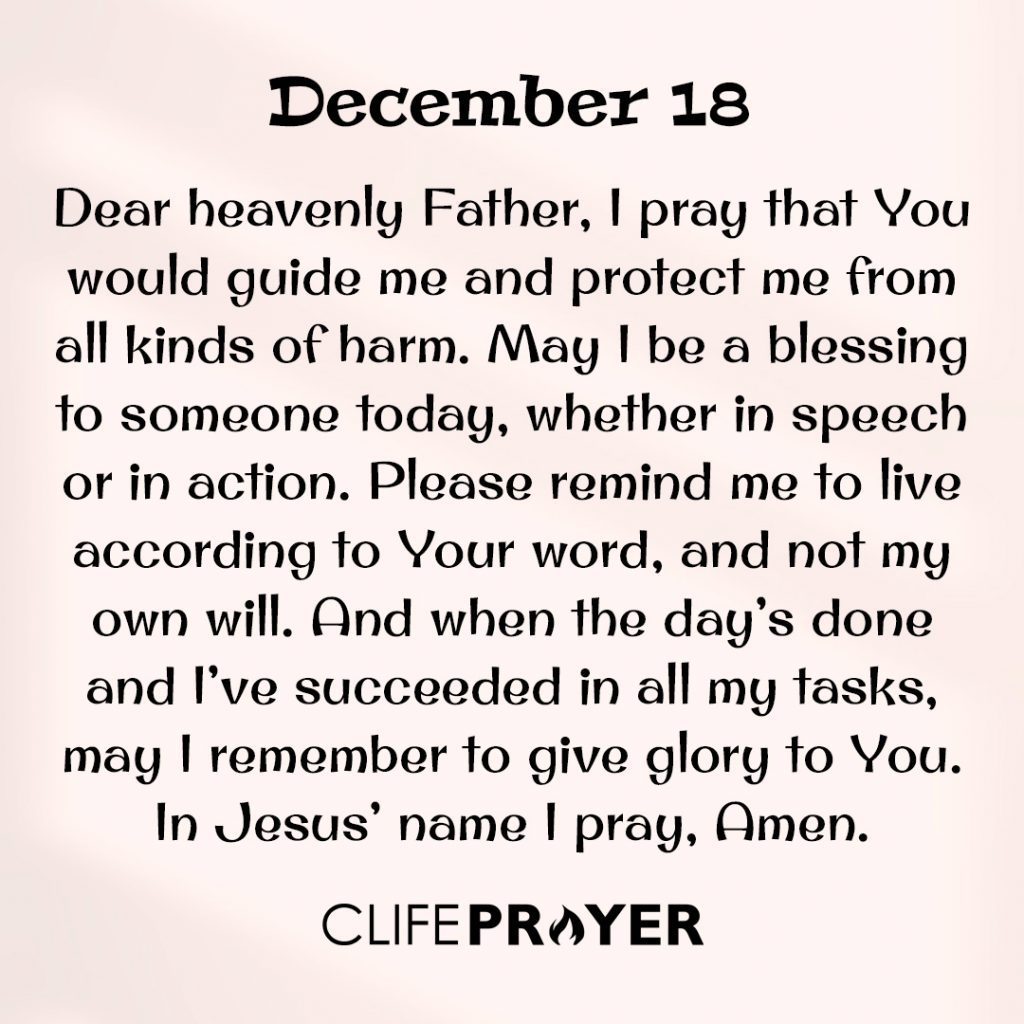 December 18

Dear heavenly Father, I pray that You would guide me and protect me from all kinds of harm. May I be a blessing to someone today, whether in speech or in action. Please remind me to live according to Your word, and not my own will. And when the day's done and I've succeeded in all my tasks, may I remember to give glory to You. In Jesus' name I pray, Amen.

CLIFEPRAYER